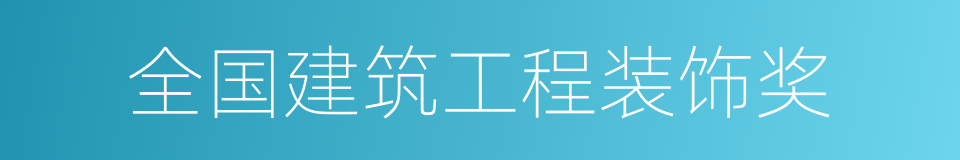 全国建筑工程装饰奖